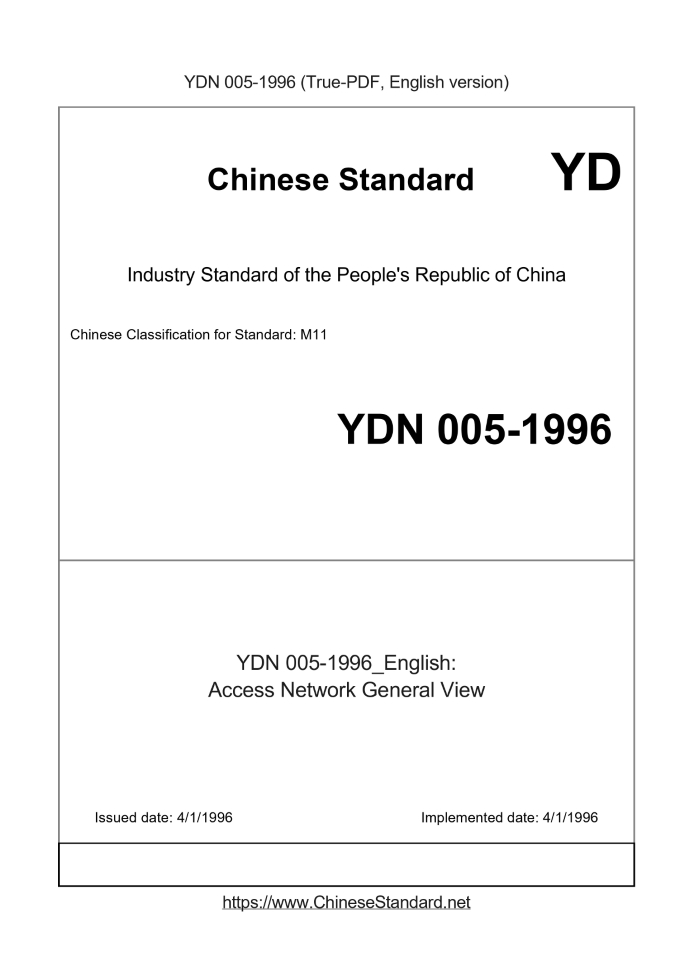 YDN 005-1996 (True-PDF, English version)

Chinese Standard YD

Industry Standard of the People's Republic of China

Chinese Classification for Standard: M11

YDN 005-1996

YDN 005-1996_English:
Access Network General View

Issued date: 4/1/1996

Implemented date: 4/1/1996

https://www.ChineseStandard.net